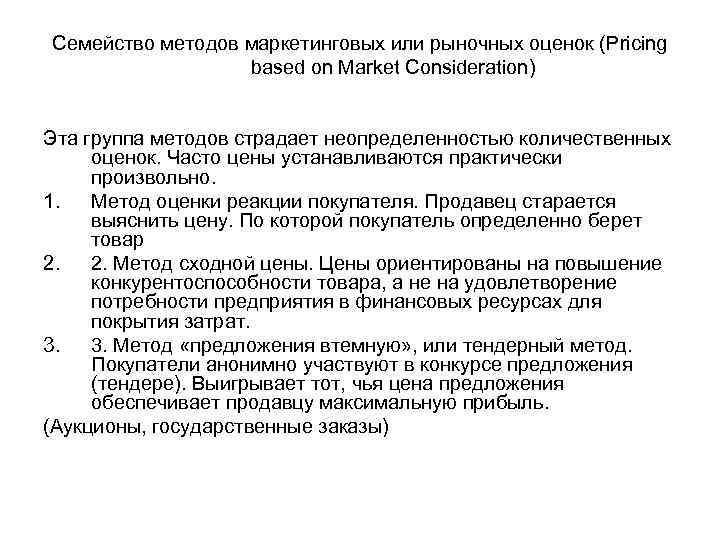 Семейство методов маркетинговых или рыночных оценок (Pricing based on Market Consideration)

Эта группа методов страдает неопределенностью количественных оценок. Часто цены устанавливаются практически произвольно.

1. Метод оценки реакции покупателя. Продавец старается выяснить цену. По которой покупатель определенно берет товар

2. 2. Метод сходной цены. Цены ориентированы на повышение конкурентоспособности товара, а не на удовлетворение потребности предприятия в финансовых ресурсах для покрытия затрат.

3. 3. Метод «предложения втемную», или тендерный метод. Покупатели анонимно участвуют в конкурсе предложения (тендере). Выигрывает тот, чья цена предложения обеспечивает продавцу максимальную прибыль.

(Аукционы, государственные заказы)